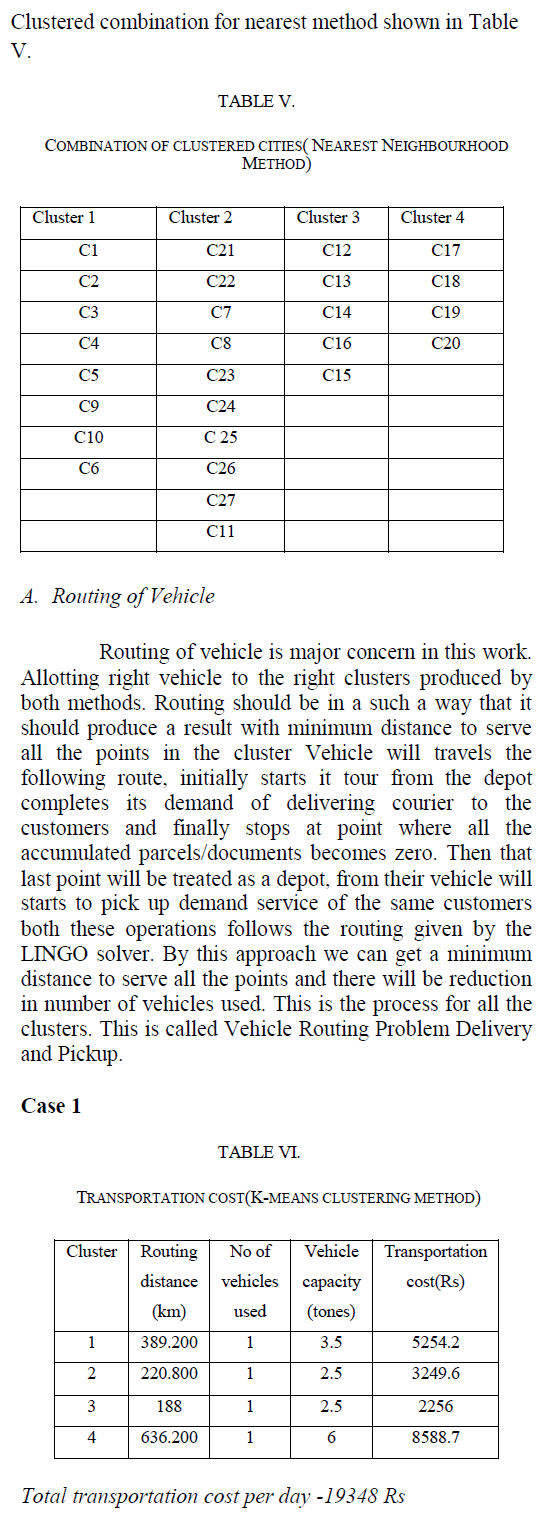 Clustered combination for nearest method shown in Table V.

TABLE V.

COMBINATION OF CLUSTERED CITIES( NEAREST NEIGHBOURHOOD METHOD)

| Cluster 1 | Cluster 2 | Cluster 3 | Cluster 4 |
|---|---|---|---|
| C1 | C21 | C12 | C17 |
| C2 | C22 | C13 | C18 |
| C3 | C7 | C14 | C19 |
| C4 | C8 | C16 | C20 |
| C5 | C23 | C15 | |
| C9 | C24 | | |
| C10 | C 25 | | |
| C6 | C26 | | |
| | C27 | | |
| | C11 | | |

A. Routing of Vehicle

Routing of vehicle is major concern in this work. Allotting right vehicle to the right clusters produced by both methods. Routing should be in a such a way that it should produce a result with minimum distance to serve all the points in the cluster Vehicle will travels the following route, initially starts it tour from the depot completes its demand of delivering courier to the customers and finally stops at point where all the accumulated parcels/documents becomes zero. Then that last point will be treated as a depot, from their vehicle will starts to pick up demand service of the same customers both these operations follows the routing given by the LINGO solver. By this approach we can get a minimum distance to serve all the points and there will be reduction in number of vehicles used. This is the process for all the clusters. This is called Vehicle Routing Problem Delivery and Pickup.

Case 1

TABLE VI.

TRANSPORTATION COST(K-MEANS CLUSTERING METHOD)

| Cluster | Routing distance (km) | No of vehicles used | Vehicle capacity (tones) | Transportation cost(Rs) |
|---|---|---|---|---|
| 1 | 389.200 | 1 | 3.5 | 5254.2 |
| 2 | 220.800 | 1 | 2.5 | 3249.6 |
| 3 | 188 | 1 | 2.5 | 2256 |
| 4 | 636.200 | 1 | 6 | 8588.7 |

Total transportation cost per day -19348 Rs